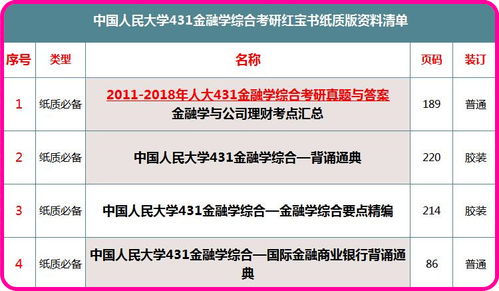 中国人民大学431金融学综合考研红宝书纸质版资料清单

| 序号 | 类型 | 名称 | 页码 | 装订 |
|---|---|---|---|---|
| 1 | 纸质必备 | 2011-2018年人大431金融学综合考研真题与答案 金融学与公司理财考点汇总 | 189 | 普通 |
| 2 | 纸质必备 | 中国人民大学431金融学综合—背诵通典 | 220 | 胶装 |
| 3 | 纸质必备 | 中国人民大学431金融学综合—金融学综合要点精编 | 214 | 胶装 |
| 4 | 纸质必备 | 中国人民大学431金融学综合—国际金融商业银行背诵通典 | 86 | 普通 |